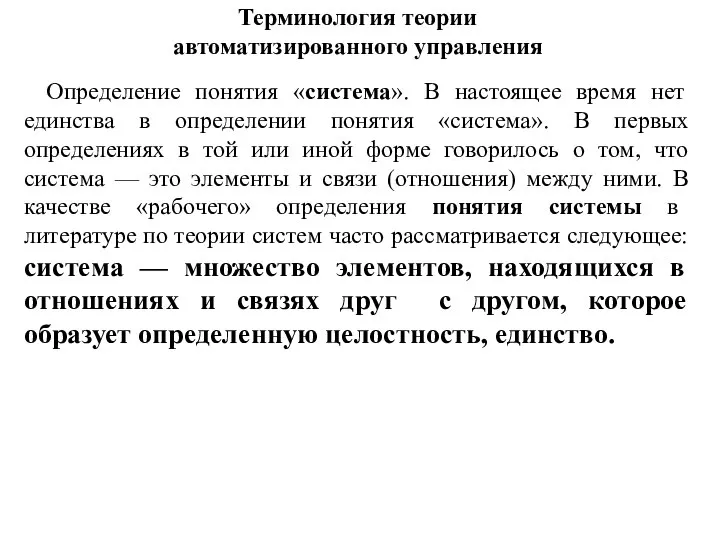 Терминология теории автоматизированного управления

Определение понятия «система». В настоящее время нет единства в определении понятия «система». В первых определениях в той или иной форме говорилось о том, что система — это элементы и связи (отношения) между ними. В качестве «рабочего» определения понятия системы в литературе по теории систем часто рассматривается следующее: система — множество элементов, находящихся в отношениях и связях друг с другом, которое образует определенную целостность, единство.